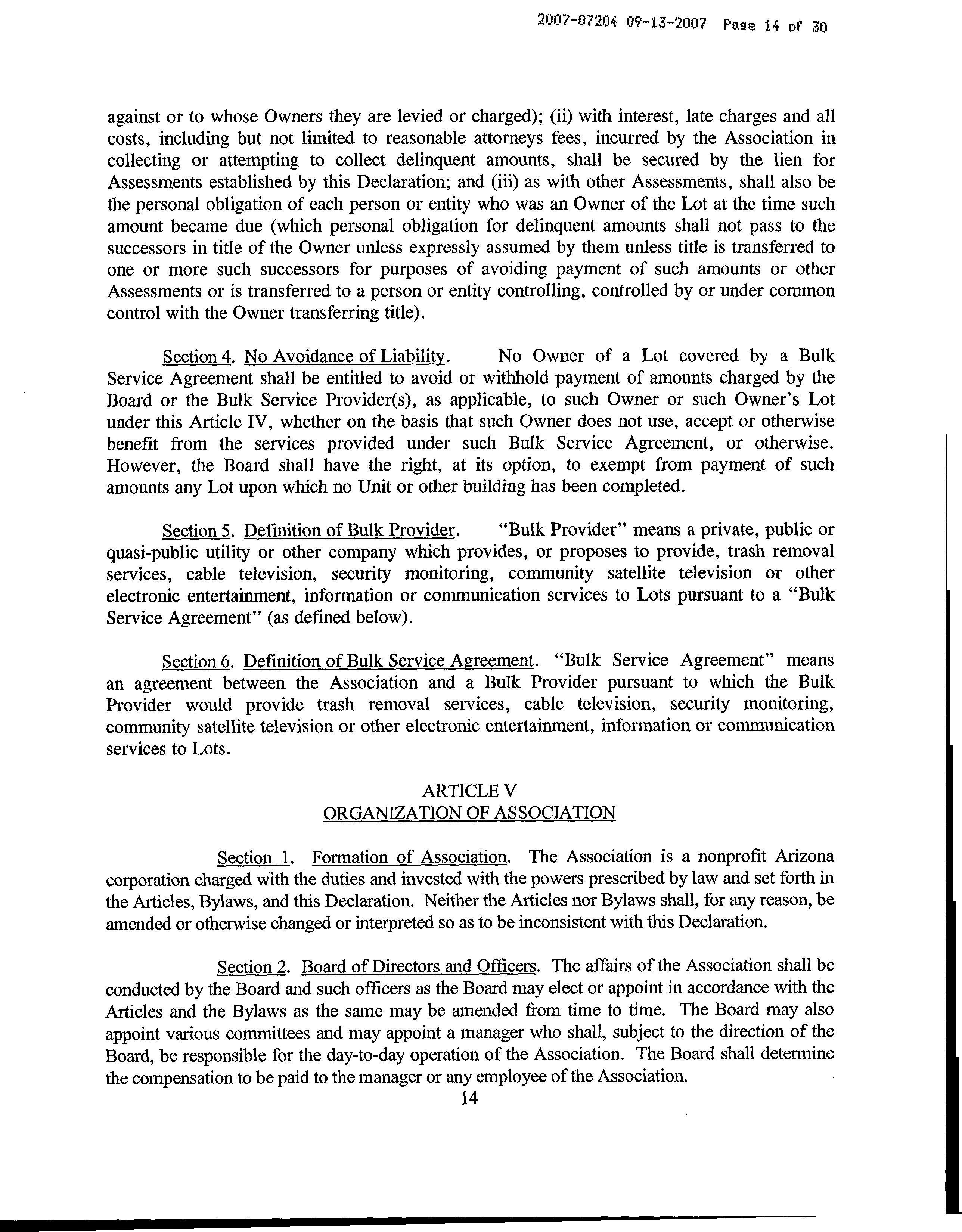 2007-07204 09-13-2007 Page 14 of 30

against or to whose Owners they are levied or charged); (ii) with interest, late charges and all costs, including but not limited to reasonable attorneys fees, incurred by the Association in collecting or attempting to collect delinquent amounts, shall be secured by the lien for Assessments established by this Declaration; and (iii) as with other Assessments, shall also be the personal obligation of each person or entity who was an Owner of the Lot at the time such amount became due (which personal obligation for delinquent amounts shall not pass to the successors in title of the Owner unless expressly assumed by them unless title is transferred to one or more such successors for purposes of avoiding payment of such amounts or other Assessments or is transferred to a person or entity controlling, controlled by or under common control with the Owner transferring title).

Section 4. No Avoidance of Liability. No Owner of a Lot covered by a Bulk Service Agreement shall be entitled to avoid or withhold payment of amounts charged by the Board or the Bulk Service Provider(s), as applicable, to such Owner or such Owner's Lot under this Article IV, whether on the basis that such Owner does not use, accept or otherwise benefit from the services provided under such Bulk Service Agreement, or otherwise. However, the Board shall have the right, at its option, to exempt from payment of such amounts any Lot upon which no Unit or other building has been completed.

Section 5. Definition of Bulk Provider. "Bulk Provider" means a private, public or quasi-public utility or other company which provides, or proposes to provide, trash removal services, cable television, security monitoring, community satellite television or other electronic entertainment, information or communication services to Lots pursuant to a "Bulk Service Agreement" (as defined below).

Section 6. Definition of Bulk Service Agreement. "Bulk Service Agreement" means an agreement between the Association and a Bulk Provider pursuant to which the Bulk Provider would provide trash removal services, cable television, security monitoring, community satellite television or other electronic entertainment, information or communication services to Lots.

ARTICLE V
ORGANIZATION OF ASSOCIATION

Section 1. Formation of Association. The Association is a nonprofit Arizona corporation charged with the duties and invested with the powers prescribed by law and set forth in the Articles, Bylaws, and this Declaration. Neither the Articles nor Bylaws shall, for any reason, be amended or otherwise changed or interpreted so as to be inconsistent with this Declaration.

Section 2. Board of Directors and Officers. The affairs of the Association shall be conducted by the Board and such officers as the Board may elect or appoint in accordance with the Articles and the Bylaws as the same may be amended from time to time. The Board may also appoint various committees and may appoint a manager who shall, subject to the direction of the Board, be responsible for the day-to-day operation of the Association. The Board shall determine the compensation to be paid to the manager or any employee of the Association.

14